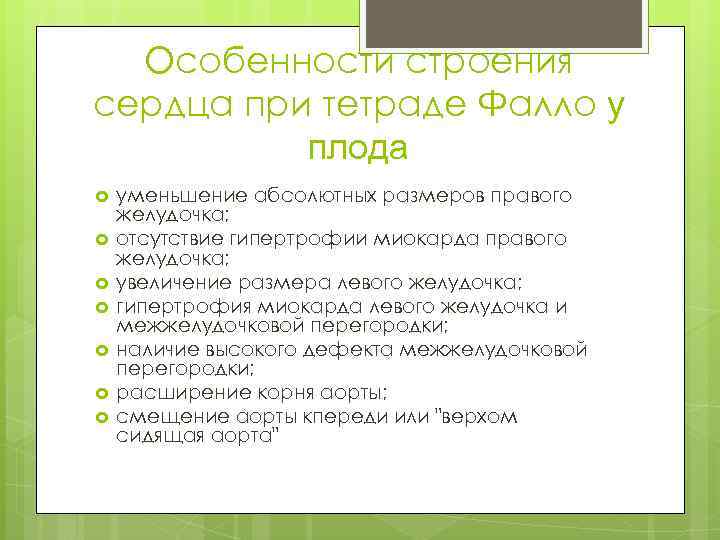 Особенности строения сердца при тетраде Фалло у плода

уменьшение абсолютных размеров правого желудочка;
отсутствие гипертрофии миокарда правого желудочка;
увеличение размера левого желудочка;
гипертрофия миокарда левого желудочка и межжелудочковой перегородки;
наличие высокого дефекта межжелудочковой перегородки;
расширение корня аорты;
смещение аорты кпереди или "верхом сидящая аорта"